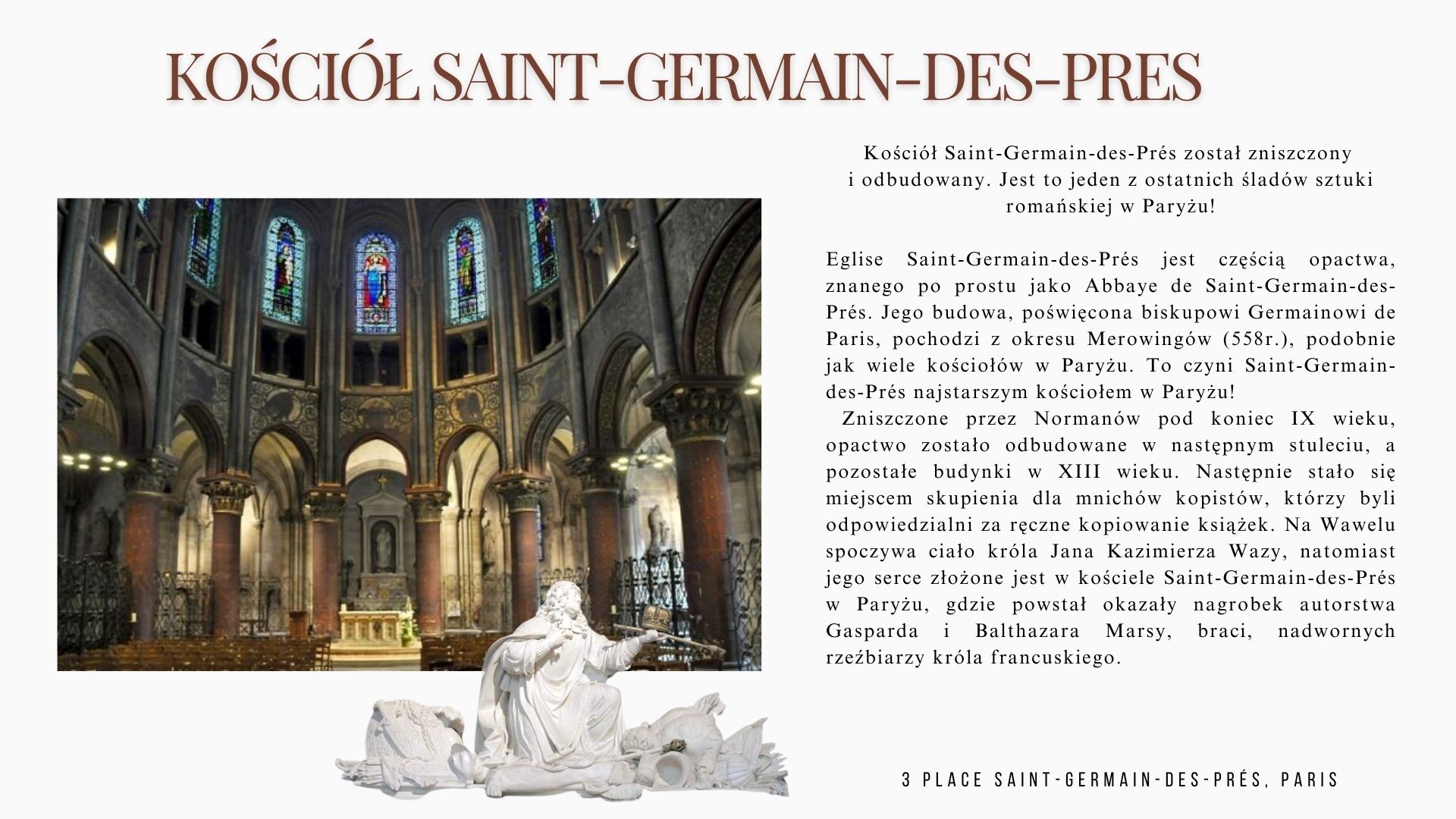 KOŚCIÓŁ SAINT-GERMAIN-DES-PRES

Kościół Saint-Germain-des-Prés został zniszczony i odbudowany. Jest to jeden z ostatnich śladów sztuki romańskiej w Paryżu!

Eglise Saint-Germain-des-Prés jest częścią opactwa, znanego po prostu jako Abbaye de Saint-Germain-des-Prés. Jego budowa, poświęcona biskupowi Germainowi de Paris, pochodzi z okresu Merowingów (558r.), podobnie jak wiele kościołów w Paryżu. To czyni Saint-Germain-des-Prés najstarszym kościołem w Paryżu!

Zniszczone przez Normanów pod koniec IX wieku, opactwo zostało odbudowane w następnym stuleciu, a pozostałe budynki w XIII wieku. Następnie stało się miejscem skupienia dla mnichów kopistów, którzy byli odpowiedzialni za ręczne kopiowanie książek. Na Wawelu spoczywa ciało króla Jana Kazimierza Wazy, natomiast jego serce złożone jest w kościele Saint-Germain-des-Prés w Paryżu, gdzie powstał okazały nagrobek autorstwa Gasparda i Balthazara Marsy, braci, nadwornych rzeźbiarzy króla francuskiego.

3 PLACE SAINT-GERMAIN-DES-PRÉS, PARIS